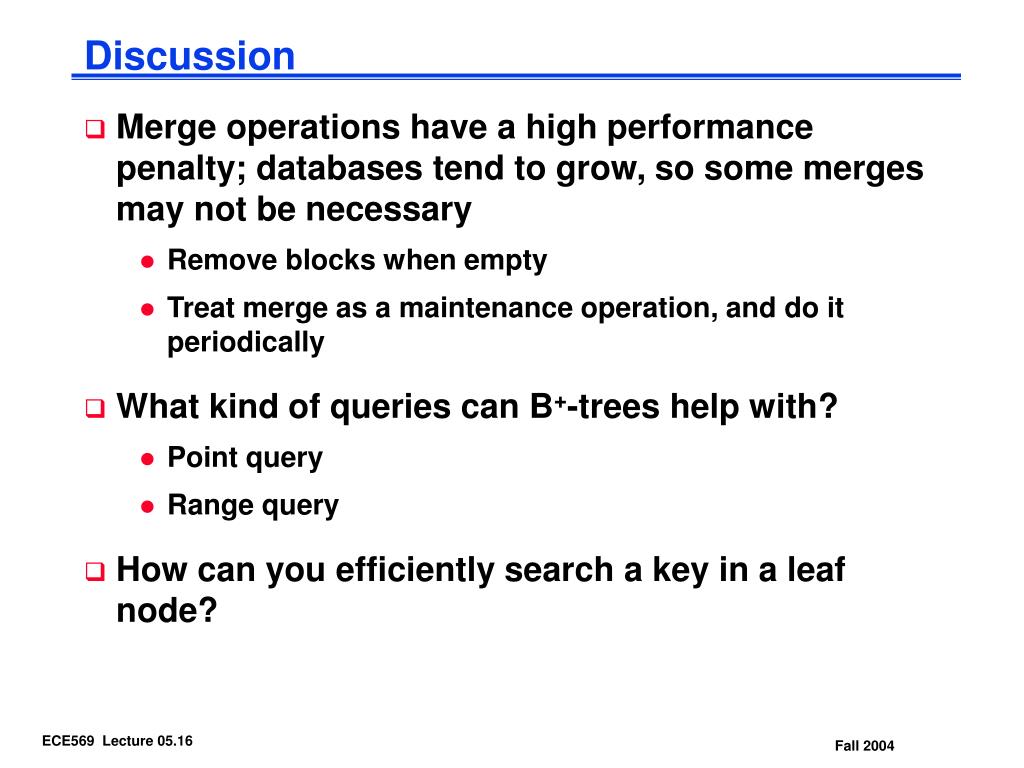 Discussion

❑ Merge operations have a high performance penalty; databases tend to grow, so some merges may not be necessary

● Remove blocks when empty

● Treat merge as a maintenance operation, and do it periodically

❑ What kind of queries can $B^+$-trees help with?

● Point query

● Range query

❑ How can you efficiently search a key in a leaf node?

ECE569 Lecture 05.16

Fall 2004